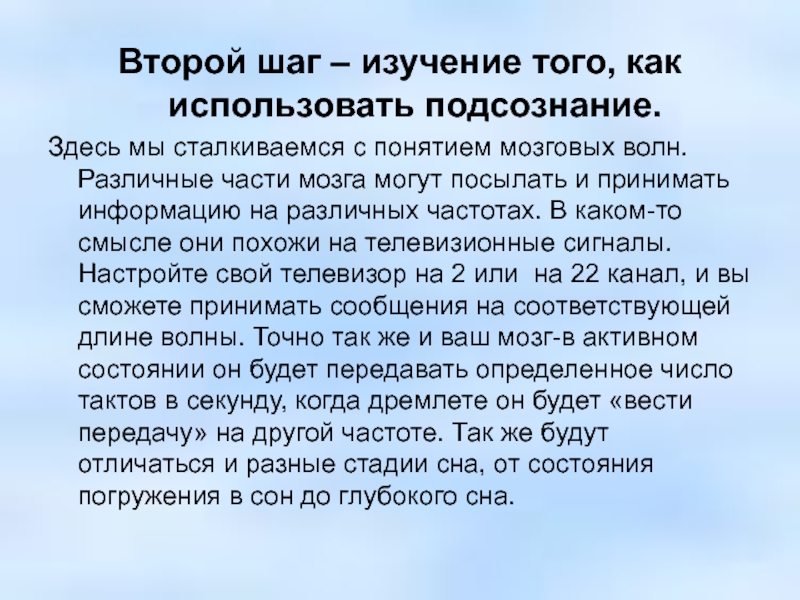 Второй шаг – изучение того, как использовать подсознание.

Здесь мы сталкиваемся с понятием мозговых волн. Различные части мозга могут посылать и принимать информацию на различных частотах. В каком-то смысле они похожи на телевизионные сигналы. Настройте свой телевизор на 2 или  на 22 канал, и вы сможете принимать сообщения на соответствующей длине волны. Точно так же и ваш мозг-в активном состоянии он будет передавать определенное число тактов в секунду, когда дремлете он будет «вести передачу» на другой частоте. Так же будут отличаться и разные стадии сна, от состояния погружения в сон до глубокого сна.